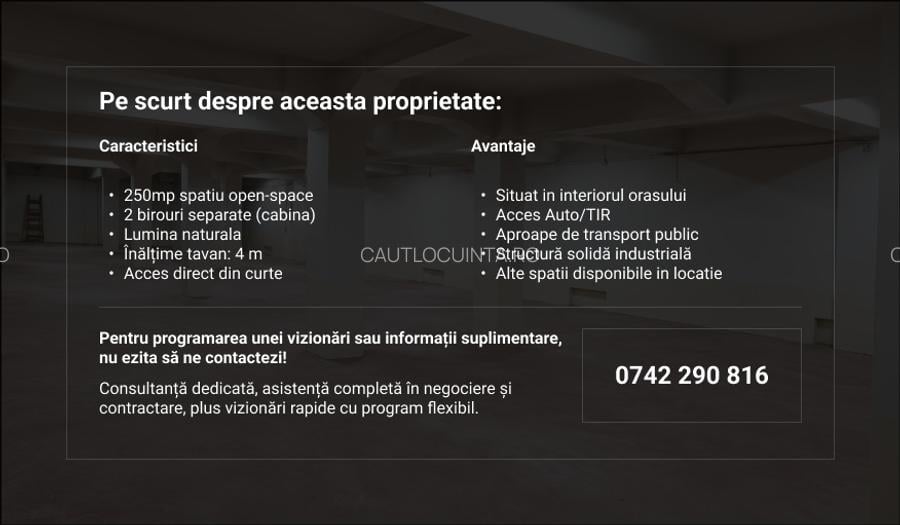 Pe scurt despre aceasta proprietate:

Caracteristici

• 250mp spatiu open-space
• 2 birouri separate (cabina)
• Lumina naturala
• Înălțime tavan: 4 m
• Acces direct din curte

Avantaje

• Situat in interiorul orasului
• Acces Auto/TIR
• Aproape de transport public
• Structură solidă industrială
• Alte spatii disponibile in locatie

CAUTLOCUINTA.RO

Pentru programarea unei vizionări sau informații suplimentare, nu ezita să ne contactezi!

Consultanță dedicată, asistență completă în negociere și contractare, plus vizionări rapide cu program flexibil.

0742 290 816